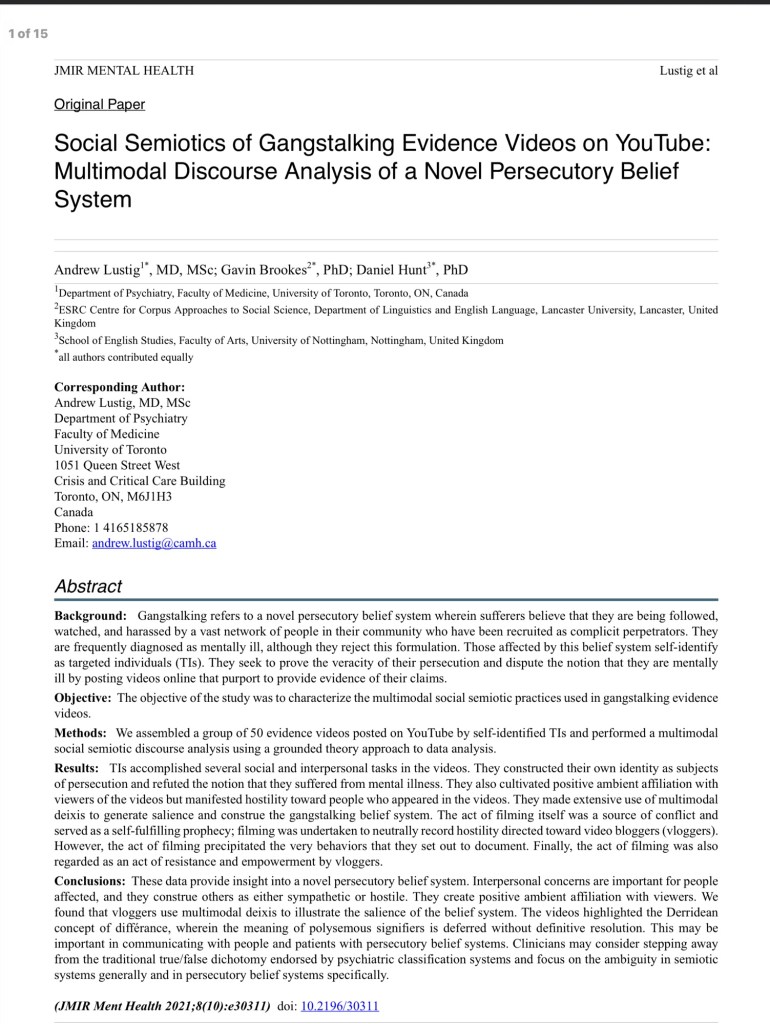 1 of 15

JMIR MENTAL HEALTH

Lustig et al

Original Paper

Social Semiotics of Gangstalking Evidence Videos on YouTube: Multimodal Discourse Analysis of a Novel Persecutory Belief System

Andrew Lustig$^{1*}$, MD, MSc; Gavin Brookes$^{2*}$, PhD; Daniel Hunt$^{3*}$, PhD

$^1$Department of Psychiatry, Faculty of Medicine, University of Toronto, Toronto, ON, Canada

$^2$ESRC Centre for Corpus Approaches to Social Science, Department of Linguistics and English Language, Lancaster University, Lancaster, United Kingdom

$^3$School of English Studies, Faculty of Arts, University of Nottingham, Nottingham, United Kingdom

$^*$all authors contributed equally

Corresponding Author:
Andrew Lustig, MD, MSc
Department of Psychiatry
Faculty of Medicine
University of Toronto
1051 Queen Street West
Crisis and Critical Care Building
Toronto, ON, M6J1H3
Canada
Phone: 1 4165185878
Email: andrew.lustig@camh.ca

Abstract

Background: Gangstalking refers to a novel persecutory belief system wherein sufferers believe that they are being followed, watched, and harassed by a vast network of people in their community who have been recruited as complicit perpetrators. They are frequently diagnosed as mentally ill, although they reject this formulation. Those affected by this belief system self-identify as targeted individuals (TIs). They seek to prove the veracity of their persecution and dispute the notion that they are mentally ill by posting videos online that purport to provide evidence of their claims.

Objective: The objective of the study was to characterize the multimodal social semiotic practices used in gangstalking evidence videos.

Methods: We assembled a group of 50 evidence videos posted on YouTube by self-identified TIs and performed a multimodal social semiotic discourse analysis using a grounded theory approach to data analysis.

Results: TIs accomplished several social and interpersonal tasks in the videos. They constructed their own identity as subjects of persecution and refuted the notion that they suffered from mental illness. They also cultivated positive ambient affiliation with viewers of the videos but manifested hostility toward people who appeared in the videos. They made extensive use of multimodal deixis to generate salience and construe the gangstalking belief system. The act of filming itself was a source of conflict and served as a self-fulfilling prophecy; filming was undertaken to neutrally record hostility directed toward video bloggers (vloggers). However, the act of filming precipitated the very behaviors that they set out to document. Finally, the act of filming was also regarded as an act of resistance and empowerment by vloggers.

Conclusions: These data provide insight into a novel persecutory belief system. Interpersonal concerns are important for people affected, and they construe others as either sympathetic or hostile. They create positive ambient affiliation with viewers. We found that vloggers use multimodal deixis to illustrate the salience of the belief system. The videos highlighted the Derridean concept of différance, wherein the meaning of polysemous signifiers is deferred without definitive resolution. This may be important in communicating with people and patients with persecutory belief systems. Clinicians may consider stepping away from the traditional true/false dichotomy endorsed by psychiatric classification systems and focus on the ambiguity in semiotic systems generally and in persecutory belief systems specifically.

(JMIR Ment Health 2021;8(10):e30311) doi: 10.2196/30311